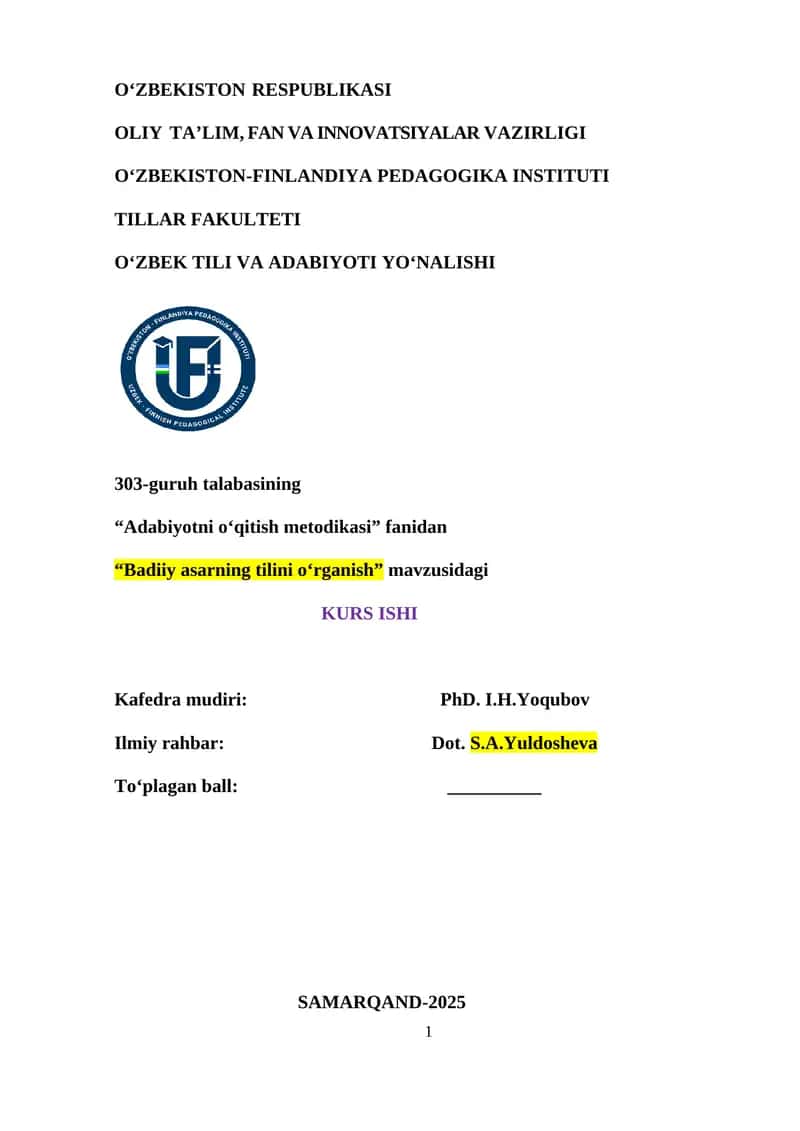 O‘ZBEKISTON RESPUBLIKASI

OLIY TA’LIM, FAN VA INNOVATSIYALAR VAZIRLIGI

O‘ZBEKISTON-FINLANDIYA PEDAGOGIKA INSTITUTI

TILLAR FAKULTETI

O‘ZBEK TILI VA ADABIYOTI YO‘NALISHI

O‘ZBEKISTON - FINLANDIYA PEDAGOGIKA INSTITUTI

UZBEK - FINNISH PEDAGOGICAL INSTITUTE

303-guruh talabasining

“Adabiyotni o‘qitish metodikasi” fanidan

“Badiiy asarning tilini o‘rganish” mavzusidagi

KURS ISHI

Kafedra mudiri: PhD. I.H.Yoqubov

Ilmiy rahbar: Dot. S.A.Yuldosheva

To‘plagan ball: __________

SAMARQAND-2025

1